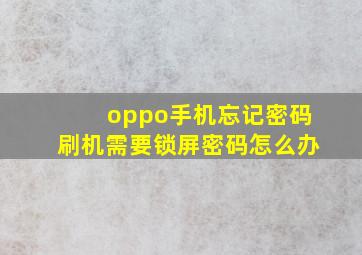 oppo手机忘记密码
刷机需要锁屏密码怎么办